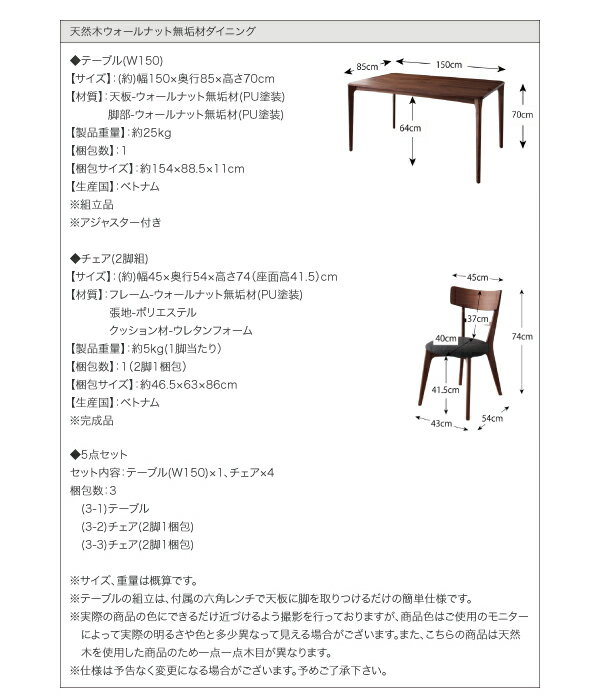 天然木ウォールナット無垢材ダイニング

◆テーブル(W150)
【サイズ】:(約)幅150×奥行85×高さ70cm
【材質】:天板-ウォールナット無垢材(PU塗装)
脚部-ウォールナット無垢材(PU塗装)
【製品重量】:約25kg
【梱包数】:1
【梱包サイズ】:約154×88.5×11cm
【生産国】:ベトナム
※組立品
※アジャスター付き

85cm
150cm
70cm
64cm

◆チェア(2脚組)
【サイズ】:(約)幅45×奥行54×高さ74(座面高41.5)cm
【材質】:フレーム-ウォールナット無垢材(PU塗装)
張地-ポリエステル
クッション材-ウレタンフォーム
【製品重量】:約5kg(1脚当たり)
【梱包数】:1(2脚1梱包)
【梱包サイズ】:約46.5×63×86cm
【生産国】:ベトナム
※完成品

45cm
37cm
40cm
74cm
41.5cm
43cm
54cm

◆5点セット
セット内容:テーブル(W150)×1、チェア×4
梱包数:3
(3-1)テーブル
(3-2)チェア(2脚1梱包)
(3-3)チェア(2脚1梱包)

※サイズ、重量は概算です。
※テーブルの組立は、付属の六角レンチで天板に脚を取りつけるだけの簡単仕様です。
※実際の商品の色にできるだけ近づけるよう撮影を行っておりますが、商品色はご使用のモニターによって実際の明るさや色と多少異なって見える場合がございます。また、こちらの商品は天然木を使用した商品のため一点一点木目が異なります。
※仕様は予告なく変更になる場合がございます。予めご了承下さい。